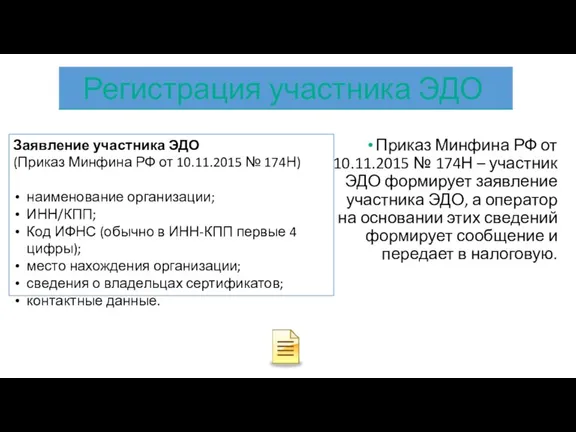 Регистрация участника ЭДО

Заявление участника ЭДО
(Приказ Минфина РФ от 10.11.2015 № 174Н)

• наименование организации;
• ИНН/КПП;
• Код ИФНС (обычно в ИНН-КПП первые 4 цифры);
• место нахождения организации;
• сведения о владельцах сертификатов;
• контактные данные.

• Приказ Минфина РФ от 10.11.2015 № 174Н – участник ЭДО формирует заявление участника ЭДО, а оператор на основании этих сведений формирует сообщение и передает в налоговую.